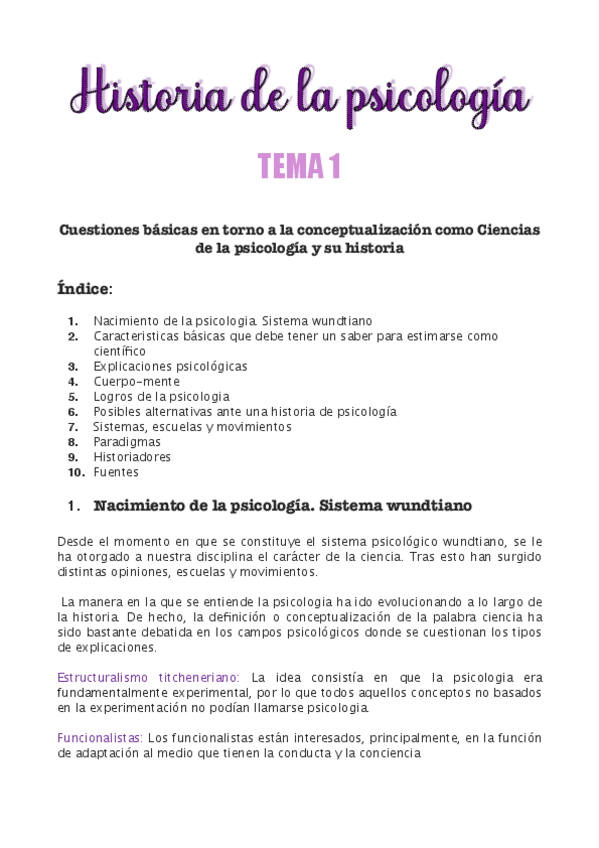 Historia de la psicología

TEMA 1

Cuestiones básicas en torno a la conceptualización como Ciencias de la psicología y su historia

Índice:

1. Nacimiento de la psicologia. Sistema wundtiano
2. Caracteristicas básicas que debe tener un saber para estimarse como científico
3. Explicaciones psicológicas
4. Cuerpo-mente
5. Logros de la psicologia
6. Posibles alternativas ante una historia de psicología
7. Sistemas, escuelas y movimientos
8. Paradigmas
9. Historiadores
10. Fuentes

1. Nacimiento de la psicología. Sistema wundtiano

Desde el momento en que se constituye el sistema psicológico wundtiano, se le ha otorgado a nuestra disciplina el carácter de la ciencia. Tras esto han surgido distintas opiniones, escuelas y movimientos.

La manera en la que se entiende la psicologia ha ido evolucionando a lo largo de la historia. De hecho, la definición o conceptualización de la palabra ciencia ha sido bastante debatida en los campos psicológicos donde se cuestionan los tipos de explicaciones.

Estructuralismo titcheneriano: La idea consistía en que la psicologia era fundamentalmente experimental, por lo que todos aquellos conceptos no basados en la experimentación no podían llamarse psicologia.

Funcionalistas: Los funcionalistas están interesados, principalmente, en la función de adaptación al medio que tienen la conducta y la conciencia